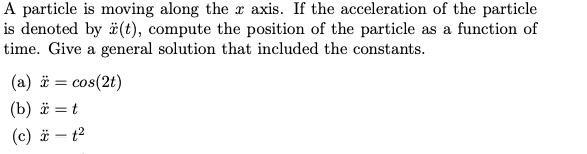 A particle is moving along the $x$ axis. If the acceleration of the particle is denoted by $\ddot{x}(t)$, compute the position of the particle as a function of time. Give a general solution that included the constants.

(a) $\ddot{x} = cos(2t)$

(b) $\ddot{x} = t$

(c) $\ddot{x} - t^2$